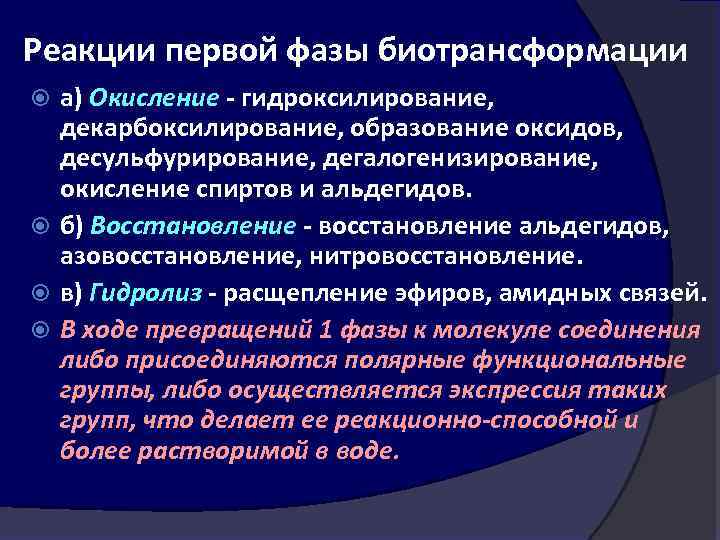 Реакции первой фазы биотрансформации

а) Окисление - гидроксилирование, декарбоксилирование, образование оксидов, десульфурирование, дегалогенизирование, окисление спиртов и альдегидов.

б) Восстановление - восстановление альдегидов, азовосстановление, нитровосстановление.

в) Гидролиз - расщепление эфиров, амидных связей.

В ходе превращений 1 фазы к молекуле соединения либо присоединяются полярные функциональные группы, либо осуществляется экспрессия таких групп, что делает ее реакционно-способной и более растворимой в воде.